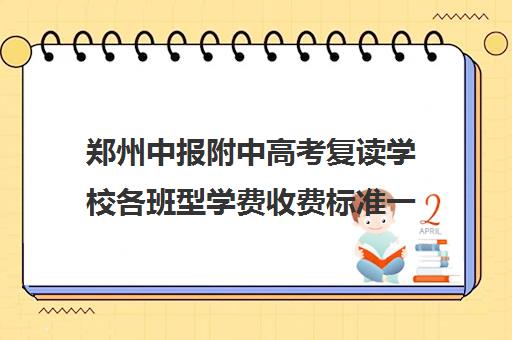 郑州中报附中高考复读学校各班型学费收费标准一

2
APRIL